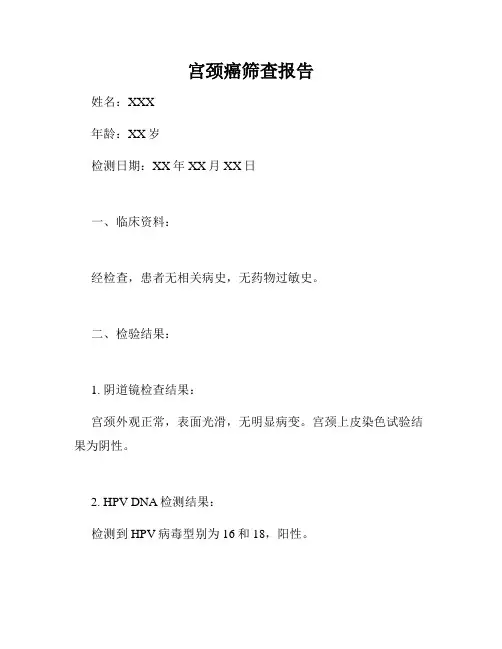 宫颈癌筛查报告

姓名：XXX

年龄：XX 岁

检测日期：XX 年 XX 月 XX 日

一、临床资料：

经检查，患者无相关病史，无药物过敏史。

二、检验结果：

1. 阴道镜检查结果：

宫颈外观正常，表面光滑，无明显病变。宫颈上皮染色试验结果为阴性。

2. HPV DNA 检测结果：

检测到 HPV 病毒型别为 16 和 18，阳性。